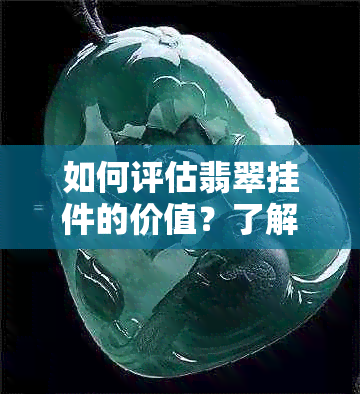 如何评估翡翠挂件的价值？了解